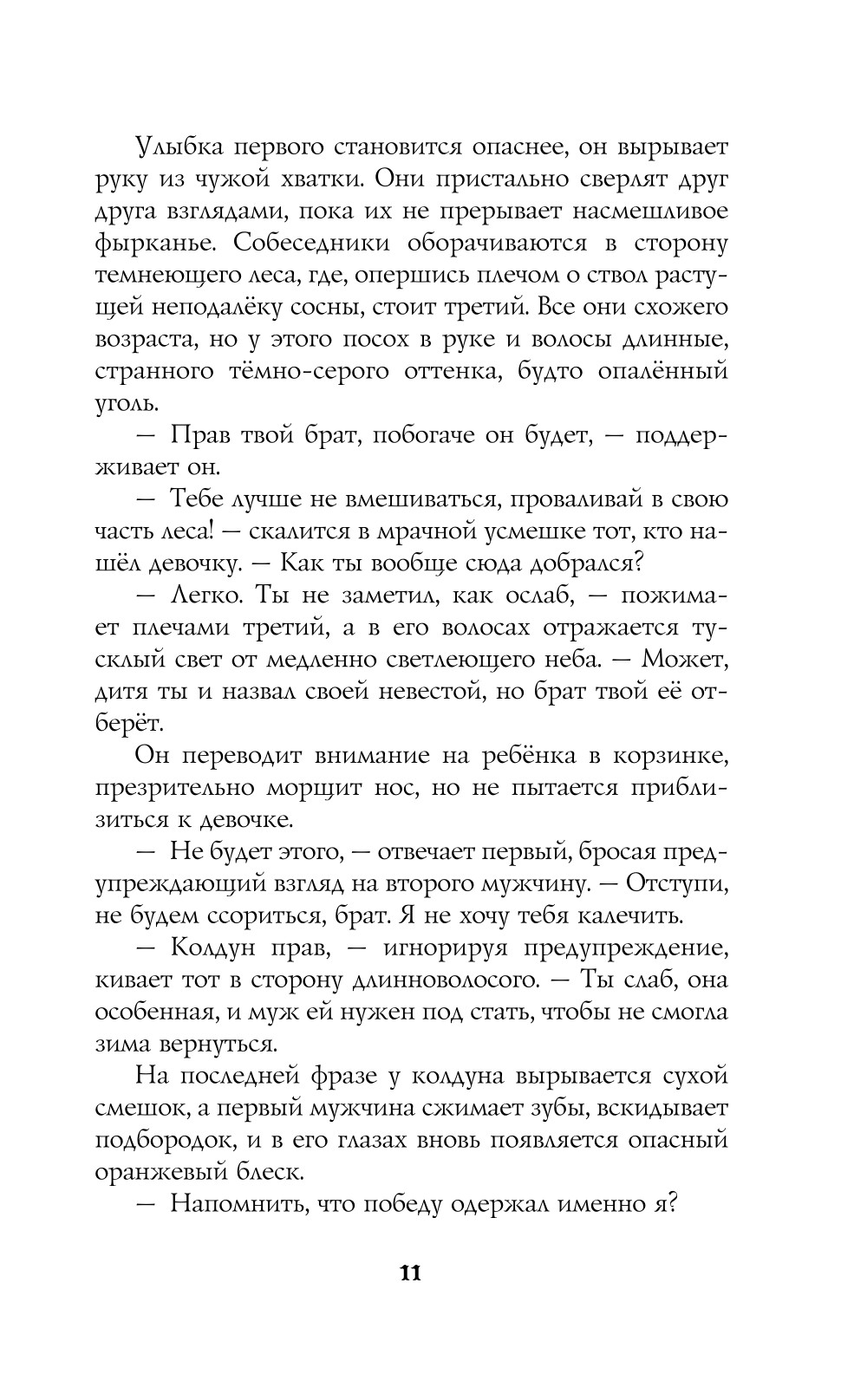 Улыбка первого становится опаснее, он вырывает руку из чужой хватки. Они пристально сверлят друг друга взглядами, пока их не прерывает насмешливое фырканье. Собеседники оборачиваются в сторону темнеющего леса, где, опершись плечом о ствол растущей неподалёку сосны, стоит третий. Все они схожего возраста, но у этого посох в руке и волосы длинные, странного тёмно-серого оттенка, будто опалённый уголь.

— Прав твой брат, побогаче он будет, — поддерживает он.

— Тебе лучше не вмешиваться, проваливай в свою часть леса! — скалится в мрачной усмешке тот, кто нашёл девочку. — Как ты вообще сюда добрался?

— Легко. Ты не заметил, как ослаб, — пожимает плечами третий, а в его волосах отражается тусклый свет от медленно светлеющего неба. — Может, дитя ты и назвал своей невестой, но брат твой её отберёт.

Он переводит внимание на ребёнка в корзинке, презрительно морщит нос, но не пытается приблизиться к девочке.

— Не будет этого, — отвечает первый, бросая предупреждающий взгляд на второго мужчину. — Отступи, не будем ссориться, брат. Я не хочу тебя калечить.

— Колдун прав, — игнорируя предупреждение, кивает тот в сторону длинноволосого. — Ты слаб, она особенная, и муж ей нужен под стать, чтобы не смогла зима вернуться.

На последней фразе у колдуна вырывается сухой смешок, а первый мужчина сжимает зубы, вскидывает подбородок, и в его глазах вновь появляется опасный оранжевый блеск.

— Напомнить, что победу одержал именно я?

11